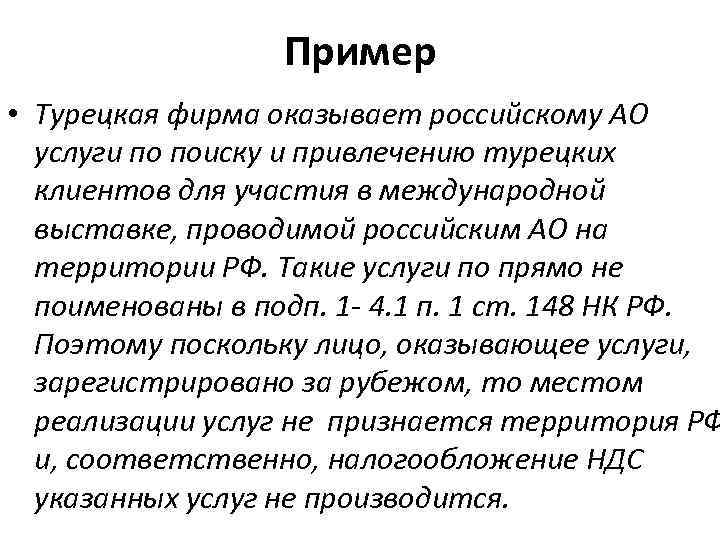 Пример

• Турецкая фирма оказывает российскому АО услуги по поиску и привлечению турецких клиентов для участия в международной выставке, проводимой российским АО на территории РФ. Такие услуги по прямо не поименованы в подп. 1- 4.1 п. 1 ст. 148 НК РФ. Поэтому поскольку лицо, оказывающее услуги, зарегистрировано за рубежом, то местом реализации услуг не признается территория РФ и, соответственно, налогообложение НДС указанных услуг не производится.